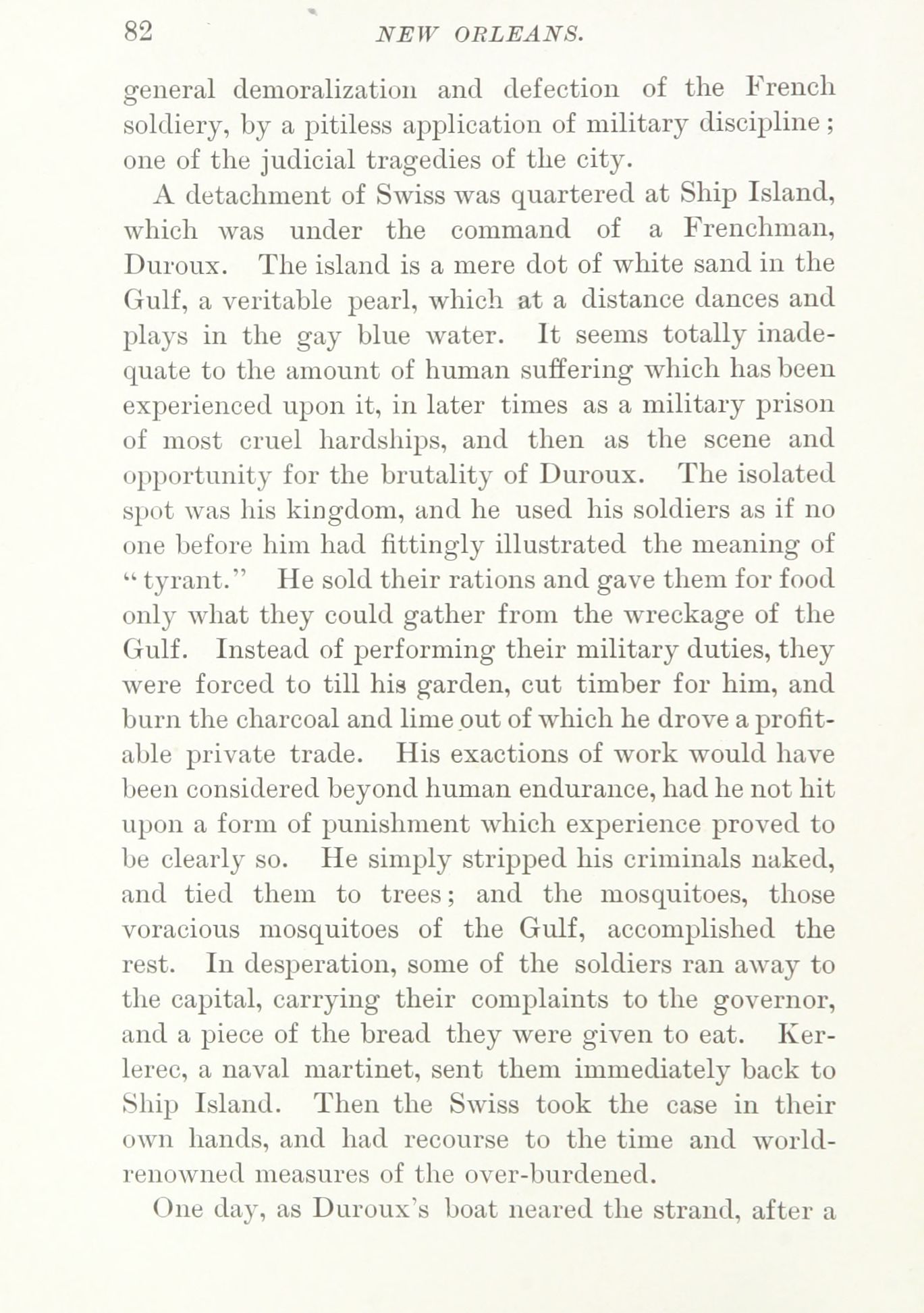 82 NEW ORLEANS.

general demoralization and defection of the French soldiery, by a pitiless application of military discipline; one of the judicial tragedies of the city.

A detachment of Swiss was quartered at Ship Island, which was under the command of a Frenchman, Duroux. The island is a mere dot of white sand in the Gulf, a veritable pearl, which at a distance dances and plays in the gay blue water. It seems totally inadequate to the amount of human suffering which has been experienced upon it, in later times as a military prison of most cruel hardships, and then as the scene and opportunity for the brutality of Duroux. The isolated spot was his kingdom, and he used his soldiers as if no one before him had fittingly illustrated the meaning of "tyrant." He sold their rations and gave them for food only what they could gather from the wreckage of the Gulf. Instead of performing their military duties, they were forced to till his garden, cut timber for him, and burn the charcoal and lime out of which he drove a profitable private trade. His exactions of work would have been considered beyond human endurance, had he not hit upon a form of punishment which experience proved to be clearly so. He simply stripped his criminals naked, and tied them to trees; and the mosquitoes, those voracious mosquitoes of the Gulf, accomplished the rest. In desperation, some of the soldiers ran away to the capital, carrying their complaints to the governor, and a piece of the bread they were given to eat. Kerlerec, a naval martinet, sent them immediately back to Ship Island. Then the Swiss took the case in their own hands, and had recourse to the time and world-renowned measures of the over-burdened.

One day, as Duroux's boat neared the strand, after a